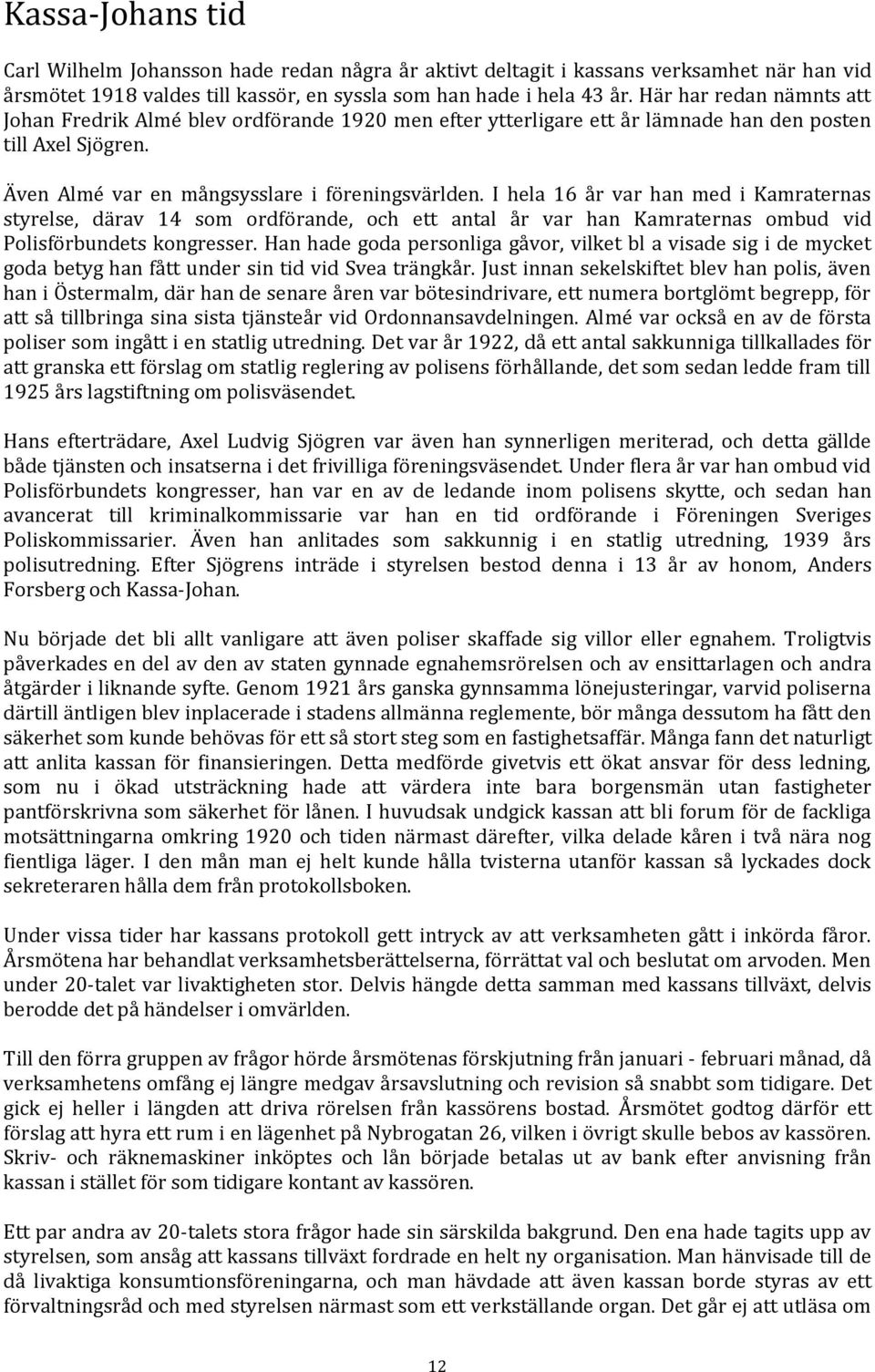 Kassa-Johans tid

Carl Wilhelm Johansson hade redan några år aktivt deltagit i kassans verksamhet när han vid årsmötet 1918 valdes till kassör, en syssla som han hade i hela 43 år. Här har redan nämnts att Johan Fredrik Almé blev ordförande 1920 men efter ytterligare ett år lämnade han den posten till Axel Sjögren.

Även Almé var en mångsysslare i föreningsvärlden. I hela 16 år var han med i Kamraternas styrelse, därav 14 som ordförande, och ett antal år var han Kamraternas ombud vid Polisförbundets kongresser. Han hade goda personliga gåvor, vilket bl a visade sig i de mycket goda betyg han fått under sin tid vid Svea trängkår. Just innan sekelskiftet blev han polis, även han i Östermalm, där han de senare åren var bötesindrivare, ett numera bortglömt begrepp, för att så tillbringa sina sista tjänsteår vid Ordonnansavdelningen. Almé var också en av de första poliser som ingått i en statlig utredning. Det var år 1922, då ett antal sakkunniga tillkallades för att granska ett förslag om statlig reglering av polisens förhållande, det som sedan ledde fram till 1925 års lagstiftning om polisväsendet.

Hans efterträdare, Axel Ludvig Sjögren var även han synnerligen meriterad, och detta gällde både tjänsten och insatserna i det frivilliga föreningsväsendet. Under flera år var han ombud vid Polisförbundets kongresser, han var en av de ledande inom polisens skytte, och sedan han avancerat till kriminalkommissarie var han en tid ordförande i Föreningen Sveriges Poliskommissarier. Även han anlitades som sakkunnig i en statlig utredning, 1939 års polisutredning. Efter Sjögrens inträde i styrelsen bestod denna i 13 år av honom, Anders Forsberg och Kassa-Johan.

Nu började det bli allt vanligare att även poliser skaffade sig villor eller egnahem. Troligtvis påverkades en del av den av staten gynnade egnahemsrörelsen och av ensittarlagen och andra åtgärder i liknande syfte. Genom 1921 års ganska gynnsamma lönejusteringar, varvid poliserna därtill äntligen blev inplacerade i stadens allmänna reglemente, bör många dessutom ha fått den säkerhet som kunde behövas för ett så stort steg som en fastighetsaffär. Många fann det naturligt att anlita kassan för finansieringen. Detta medförde givetvis ett ökat ansvar för dess ledning, som nu i ökad utsträckning hade att värdera inte bara borgensmän utan fastigheter pantförskrivna som säkerhet för lånen. I huvudsak undgick kassan att bli forum för de fackliga motsättningarna omkring 1920 och tiden närmast därefter, vilka delade kåren i två nära nog fientliga läger. I den mån man ej helt kunde hålla tvisterna utanför kassan så lyckades dock sekreteraren hålla dem från protokollsboken.

Under vissa tider har kassans protokoll gett intryck av att verksamheten gått i inkörda fåror. Årsmötena har behandlat verksamhetsberättelserna, förrättat val och beslutat om arvoden. Men under 20-talet var livaktigheten stor. Delvis hängde detta samman med kassans tillväxt, delvis berodde det på händelser i omvärlden.

Till den förra gruppen av frågor hörde årsmötenas förskjutning från januari - februari månad, då verksamhetens omfång ej längre medgav årsavslutning och revision så snabbt som tidigare. Det gick ej heller i längden att driva rörelsen från kassörens bostad. Årsmötet godtog därför ett förslag att hyra ett rum i en lägenhet på Nybrogatan 26, vilken i övrigt skulle bebos av kassören. Skriv- och räknemaskiner inköptes och lån började betalas ut av bank efter anvisning från kassan i stället för som tidigare kontant av kassören.

Ett par andra av 20-talets stora frågor hade sin särskilda bakgrund. Den ena hade tagits upp av styrelsen, som ansåg att kassans tillväxt fordrade en helt ny organisation. Man hänvisade till de då livaktiga konsumtionsföreningarna, och man hävdade att även kassan borde styras av ett förvaltningsråd och med styrelsen närmast som ett verkställande organ. Det går ej att utläsa om

12